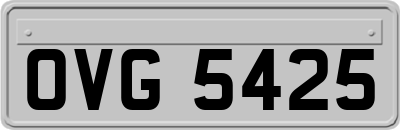 OVG 5425